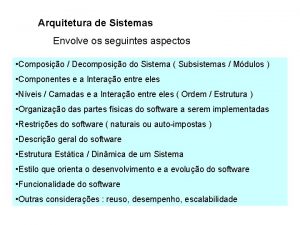 Arquitetura de Sistemas

Envolve os seguintes aspectos

•Composição / Decomposição do Sistema ( Subsistemas / Módulos )

•Componentes e a Interação entre eles

•Níveis / Camadas e a Interação entre eles ( Ordem / Estrutura )

•Organização das partes físicas do software a serem implementadas

•Restrições do software ( naturais ou auto-impostas )

•Descrição geral do software

•Estrutura Estática / Dinâmica de um Sistema

•Estilo que orienta o desenvolvimento e a evolução do software

•Funcionalidade do software

•Outras considerações : reuso, desempenho, escalabilidade